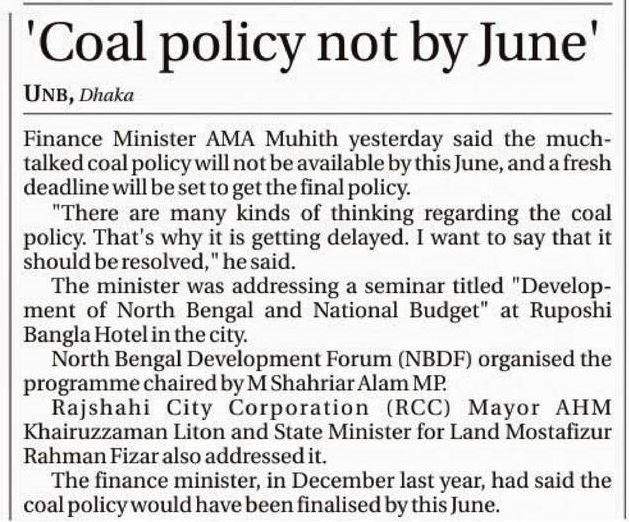 'Coal policy not by June'

UNB, Dhaka

Finance Minister AMA Muhith yesterday said the much-talked coal policy will not be available by this June, and a fresh deadline will be set to get the final policy.

"There are many kinds of thinking regarding the coal policy. That's why it is getting delayed. I want to say that it should be resolved," he said.

The minister was addressing a seminar titled "Development of North Bengal and National Budget" at Ruposhi Bangla Hotel in the city.

North Bengal Development Forum (NBDF) organised the programme chaired by M Shahriar Alam MP.

Rajshahi City Corporation (RCC) Mayor AHM Khairuzzaman Liton and State Minister for Land Mostafizur Rahman Fizar also addressed it.

The finance minister, in December last year, had said the coal policy would have been finalised by this June.